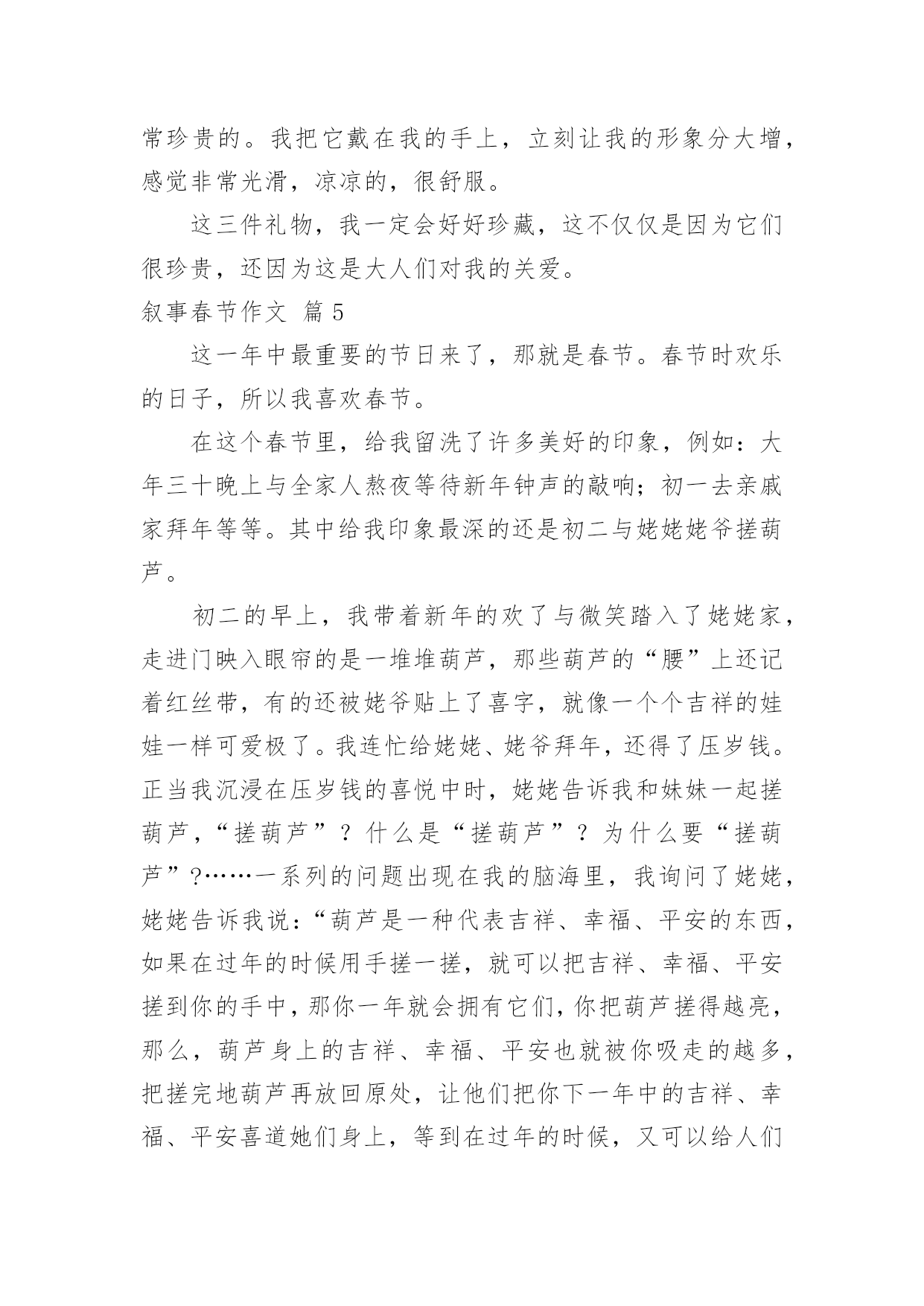 常珍贵的。我把它戴在我的手上，立刻让我的形象分大增，感觉非常光滑，凉凉的，很舒服。

这三件礼物，我一定会好好珍藏，这不仅仅是因为它们很珍贵，还因为这是大人们对我的关爱。

叙事春节作文 篇 5

这一年中最重要的节日来了，那就是春节。春节时欢乐的日子，所以我喜欢春节。

在这个春节里，给我留洗了许多美好的印象，例如：大年三十晚上与全家人熬夜等待新年钟声的敲响；初一去亲戚家拜年等等。其中给我印象最深的还是初二与姥姥姥爷搓葫芦。

初二的早上，我带着新年的欢了与微笑踏入了姥姥家，走进门映入眼帘的是一堆堆葫芦，那些葫芦的“腰”上还记着红丝带，有的还被姥爷贴上了喜字，就像一个个吉祥的娃娃一样可爱极了。我连忙给姥姥、姥爷拜年，还得了压岁钱。正当我沉浸在压岁钱的喜悦中时，姥姥告诉我和妹妹一起搓葫芦，“搓葫芦”？什么是“搓葫芦”？为什么要“搓葫芦”?……一系列的问题出现在我的脑海里，我询问了姥姥，姥姥告诉我说：“葫芦是一种代表吉祥、幸福、平安的东西，如果在过年的时候用手搓一搓，就可以把吉祥、幸福、平安搓到你的手中，那你一年就会拥有它们，你把葫芦搓得越亮，那么，葫芦身上的吉祥、幸福、平安也就被你吸走的越多，把搓完地葫芦再放回原处，让他们把你下一年中的吉祥、幸福、平安喜道她们身上，等到在过年的时候，又可以给人们